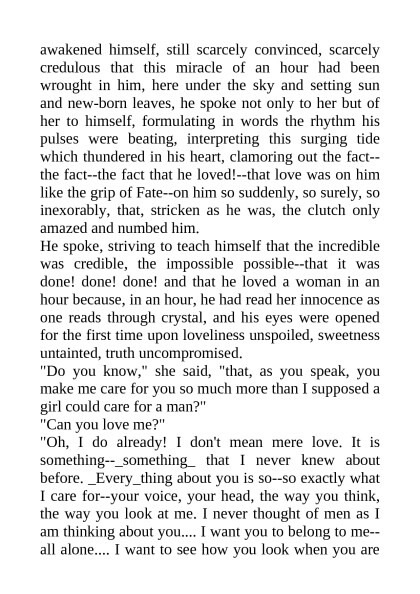 awakened himself, still scarcely convinced, scarcely credulous that this miracle of an hour had been wrought in him, here under the sky and setting sun and new-born leaves, he spoke not only to her but of her to himself, formulating in words the rhythm his pulses were beating, interpreting this surging tide which thundered in his heart, clamoring out the fact--the fact--the fact that he loved!--that love was on him like the grip of Fate--on him so suddenly, so surely, so inexorably, that, stricken as he was, the clutch only amazed and numbed him.
He spoke, striving to teach himself that the incredible was credible, the impossible possible--that it was done! done! done! and that he loved a woman in an hour because, in an hour, he had read her innocence as one reads through crystal, and his eyes were opened for the first time upon loveliness unspoiled, sweetness untainted, truth uncompromised.
"Do you know," she said, "that, as you speak, you make me care for you so much more than I supposed a girl could care for a man?"
"Can you love me?"
"Oh, I do already! I don't mean mere love. It is something--_something_ that I never knew about before. _Every_thing about you is so--so exactly what I care for--your voice, your head, the way you think, the way you look at me. I never thought of men as I am thinking about you.... I want you to belong to me--all alone.... I want to see how you look when you are